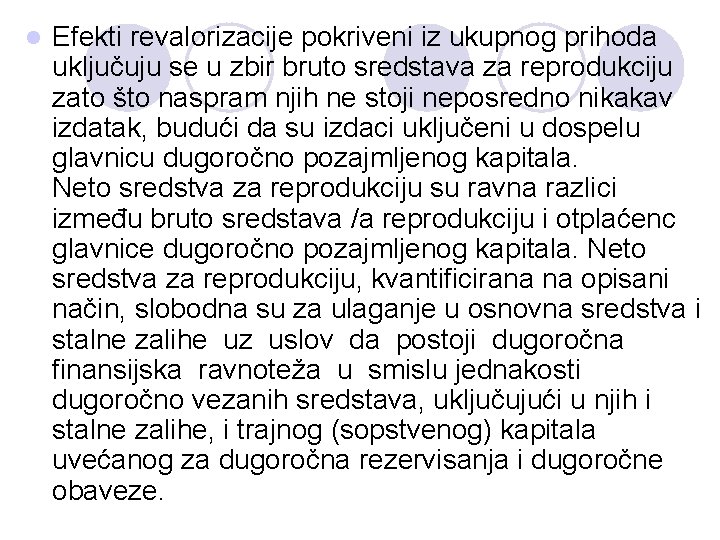 Efekti revalorizacije pokriveni iz ukupnog prihoda uključuju se u zbir bruto sredstava za reprodukciju zato što naspram njih ne stoji neposredno nikakav izdatak, budući da su izdaci uključeni u dospelu glavnicu dugoročno pozajmljenog kapitala.
Neto sredstva za reprodukciju su ravna razlici između bruto sredstava /a reprodukciju i otplaćenc glavnice dugoročno pozajmljenog kapitala. Neto sredstva za reprodukciju, kvantificirana na opisani način, slobodna su za ulaganje u osnovna sredstva i stalne zalihe uz uslov da postoji dugoročna finansijska ravnoteža u smislu jednakosti dugoročno vezanih sredstava, uključujući u njih i stalne zalihe, i trajnog (sopstvenog) kapitala uvećanog za dugoročna rezervisanja i dugoročne obaveze.